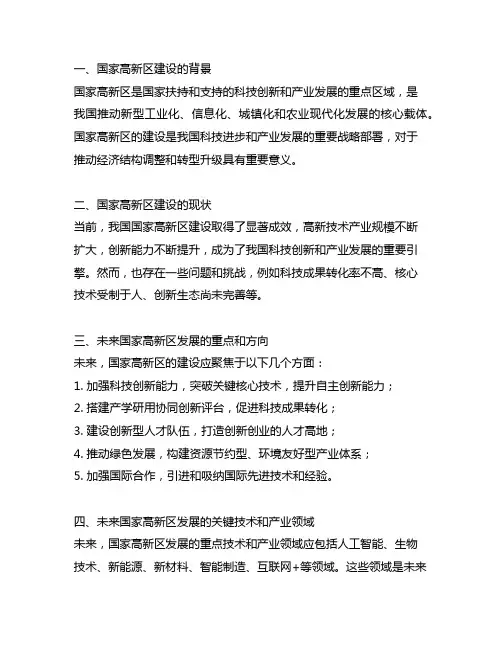 一、国家高新区建设的背景
国家高新区是国家扶持和支持的科技创新和产业发展的重点区域，是我国推动新型工业化、信息化、城镇化和农业现代化发展的核心载体。国家高新区的建设是我国科技进步和产业发展的重要战略部署，对于推动经济结构调整和转型升级具有重要意义。

二、国家高新区建设的现状
当前，我国国家高新区建设取得了显著成效，高新技术产业规模不断扩大，创新能力不断提升，成为了我国科技创新和产业发展的重要引擎。然而，也存在一些问题和挑战，例如科技成果转化率不高、核心技术受制于人、创新生态尚未完善等。

三、未来国家高新区发展的重点和方向
未来，国家高新区的建设应聚焦于以下几个方面：
1. 加强科技创新能力，突破关键核心技术，提升自主创新能力；
2. 搭建产学研用协同创新平台，促进科技成果转化；
3. 建设创新型人才队伍，打造创新创业的人才高地；
4. 推动绿色发展，构建资源节约型、环境友好型产业体系；
5. 加强国际合作，引进和吸纳国际先进技术和经验。

四、未来国家高新区发展的关键技术和产业领域
未来，国家高新区发展的重点技术和产业领域应包括人工智能、生物技术、新能源、新材料、智能制造、互联网+等领域。这些领域是未来